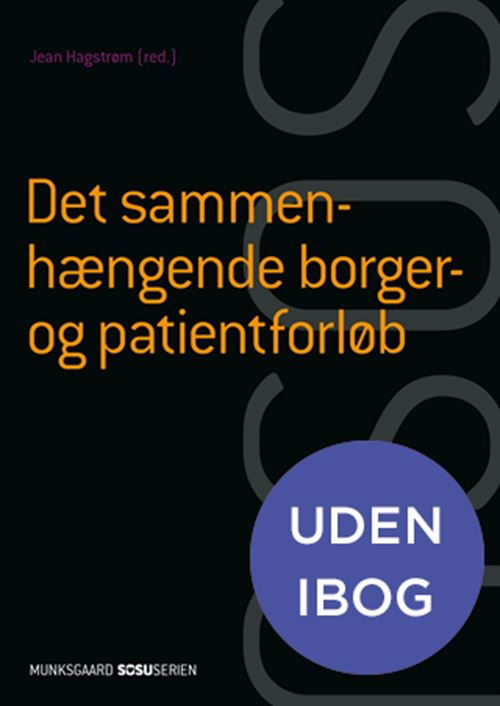 Jean Hagstrøm (red.)

Det sammenhængende borger- og patientforløb

UDEN IBOG

MUNKSGAARD SOSUSERIEN